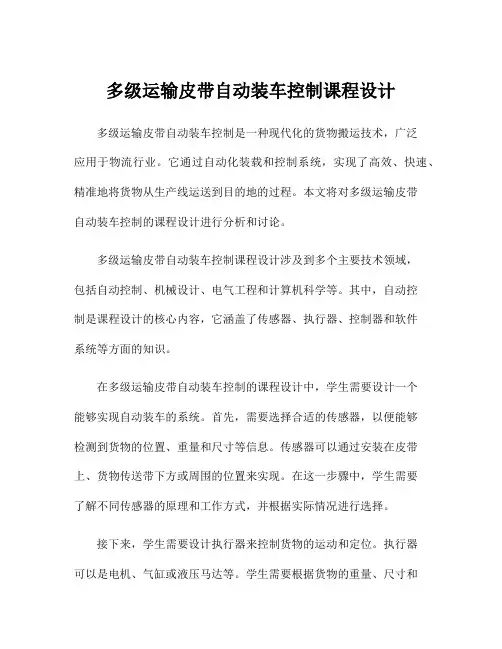 多级运输皮带自动装车控制课程设计

多级运输皮带自动装车控制是一种现代化的货物搬运技术，广泛应用于物流行业。它通过自动化装载和控制系统，实现了高效、快速、精准地将货物从生产线运送到目的地的过程。本文将对多级运输皮带自动装车控制的课程设计进行分析和讨论。

多级运输皮带自动装车控制课程设计涉及到多个主要技术领域，包括自动控制、机械设计、电气工程和计算机科学等。其中，自动控制是课程设计的核心内容，它涵盖了传感器、执行器、控制器和软件系统等方面的知识。

在多级运输皮带自动装车控制的课程设计中，学生需要设计一个能够实现自动装车的系统。首先，需要选择合适的传感器，以便能够检测到货物的位置、重量和尺寸等信息。传感器可以通过安装在皮带上、货物传送带下方或周围的位置来实现。在这一步骤中，学生需要了解不同传感器的原理和工作方式，并根据实际情况进行选择。

接下来，学生需要设计执行器来控制货物的运动和定位。执行器可以是电机、气缸或液压马达等。学生需要根据货物的重量、尺寸和